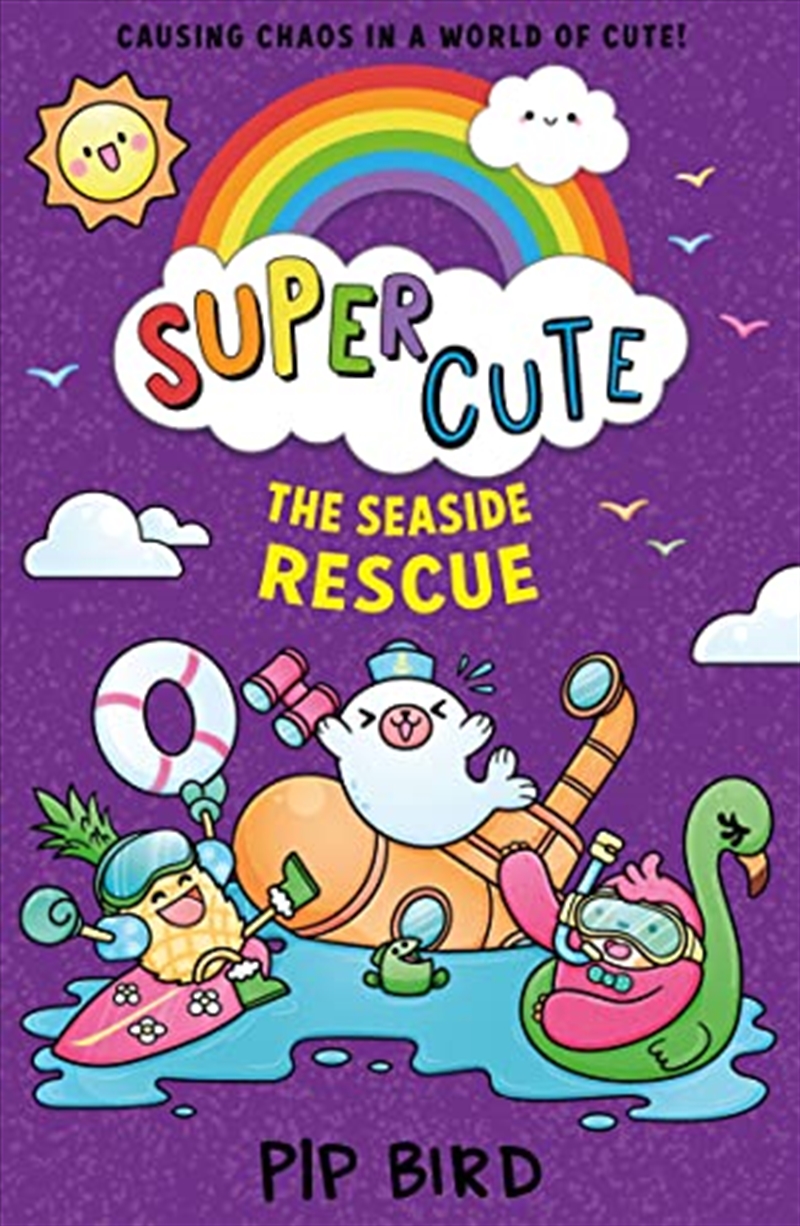 CAUSING CHAOS IN A WORLD OF CUTE!

SUPER CUTE

THE SEASIDE RESCUE

PIP BIRD